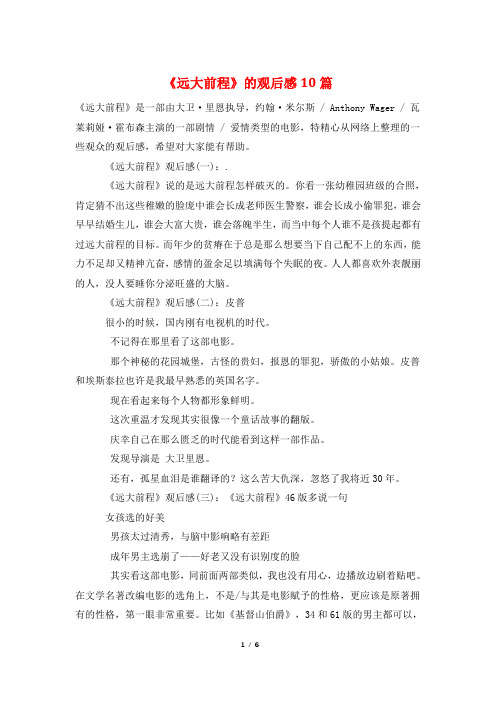 《远大前程》的观后感10篇

《远大前程》是一部由大卫·里恩执导，约翰·米尔斯 / Anthony Wager / 瓦莱莉娅·霍布森主演的一部剧情 / 爱情类型的电影，特精心从网络上整理的一些观众的观后感，希望对大家能有帮助。

《远大前程》观后感(一)：.

《远大前程》说的是远大前程怎样破灭的。你看一张幼稚园班级的合照，肯定猜不出这些稚嫩的脸庞中谁会长成老师医生警察，谁会长成小偷罪犯，谁会早早结婚生儿，谁会大富大贵，谁会落魄半生，而当中每个人谁不是孩提起都有过远大前程的目标。而年少的贫瘠在于总是那么想要当下自己配不上的东西，能力不足却又精神亢奋，感情的盈余足以填满每个失眠的夜。人人都喜欢外表靓丽的人，没人要睡你分泌旺盛的大脑。

《远大前程》观后感(二)：皮普

很小的时候，国内刚有电视机的时代。

不记得在那里看了这部电影。

那个神秘的花园城堡，古怪的贵妇，报恩的罪犯，骄傲的小姑娘。皮普和埃斯泰拉也许是我最早熟悉的英国名字。

现在看起来每个人物都形象鲜明。

这次重温才发现其实很像一个童话故事的翻版。

庆幸自己在那么匮乏的时代能看到这样一部作品。

发现导演是 大卫里恩。

还有，孤星血泪是谁翻译的？这么苦大仇深，忽悠了我将近30年。

《远大前程》观后感(三)：《远大前程》46版多说一句

女孩选的好美

男孩太过清秀，与脑中影响略有差距

成年男主选崩了——好老又没有识别度的脸

其实看这部电影，同前面两部类似，我也没有用心，边播放边刷着贴吧。在文学名著改编电影的选角上，不是/与其是电影赋予的性格，更应该是原著拥有的性格，第一眼非常重要。比如《基督山伯爵》，34和61版的男主都可以，

1 / 6